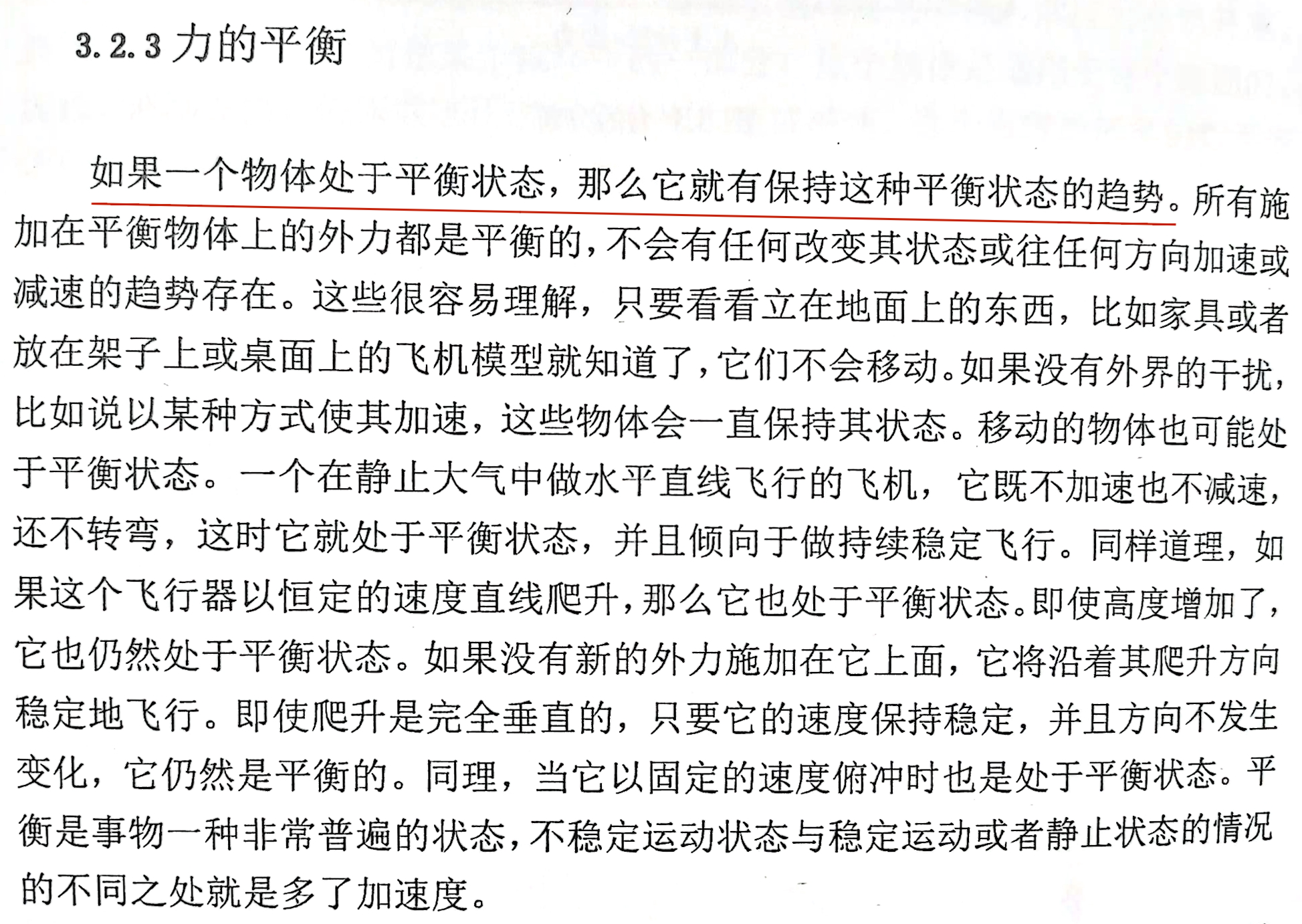 3.2.3 力的平衡

如果一个物体处于平衡状态，那么它就有保持这种平衡状态的趋势。所有施加在平衡物体上的外力都是平衡的，不会有任何改变其状态或往任何方向加速或减速的趋势存在。这些很容易理解，只要看看立在地面上的东西，比如家具或者放在架子上或桌面上的飞机模型就知道了，它们不会移动。如果没有外界的干扰，比如说以某种方式使其加速，这些物体会一直保持其状态。移动的物体也可能处于平衡状态。一个在静止大气中做水平直线飞行的飞机，它既不加速也不减速，还不转弯，这时它就处于平衡状态，并且倾向于做持续稳定飞行。同样道理，如果这个飞行器以恒定的速度直线爬升，那么它也处于平衡状态。即使高度增加了，它也仍然处于平衡状态。如果没有新的外力施加在它上面，它将沿着其爬升方向稳定地飞行。即使爬升是完全垂直的，只要它的速度保持稳定，并且方向不发生变化，它仍然是平衡的。同理，当它以固定的速度俯冲时也是处于平衡状态。平衡是事物一种非常普遍的状态，不稳定运动状态与稳定运动或者静止状态的情况的不同之处就是多了加速度。